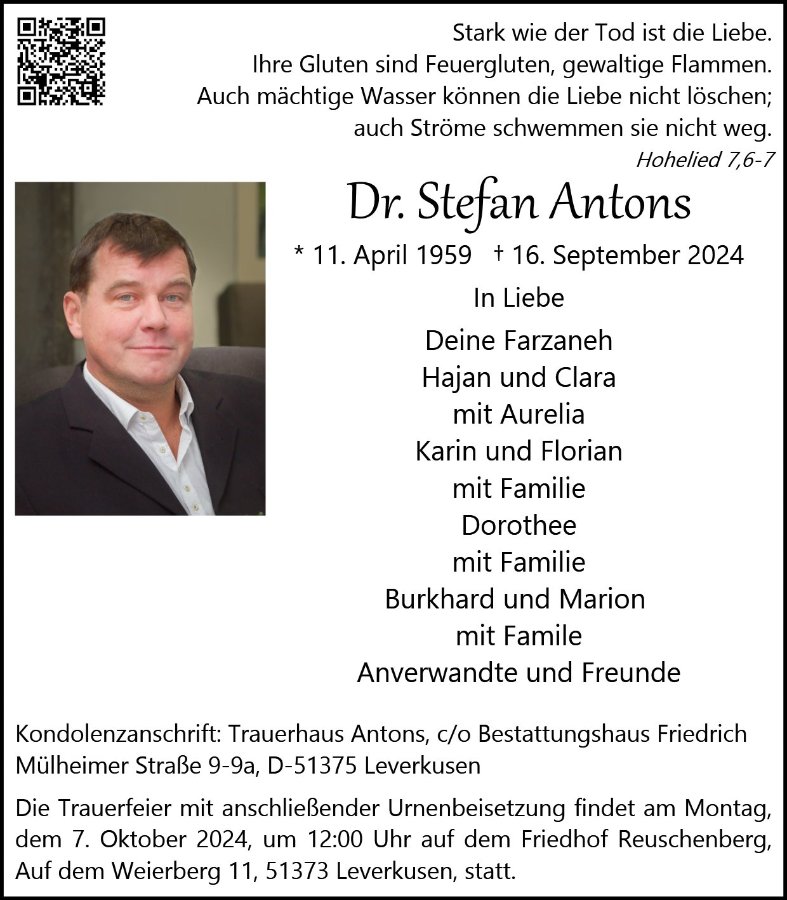 Stark wie der Tod ist die Liebe.
Ihre Gluten sind Feuergluten, gewaltige Flammen.
Auch mächtige Wasser können die Liebe nicht löschen;
auch Ströme schwemmen sie nicht weg.
Hohelied 7,6-7

Dr. Stefan Antons

* 11. April 1959 † 16. September 2024

In Liebe

Deine Farzaneh
Hajan und Clara
mit Aurelia
Karin und Florian
mit Familie
Dorothee
mit Familie
Burkhard und Marion
mit Famile
Anverwandte und Freunde

Kondolenzanschrift: Trauerhaus Antons, c/o Bestattungshaus Friedrich
Mülheimer Straße 9-9a, D-51375 Leverkusen

Die Trauerfeier mit anschließender Urnenbeisetzung findet am Montag, dem 7. Oktober 2024, um 12:00 Uhr auf dem Friedhof Reuschenberg, Auf dem Weierberg 11, 51373 Leverkusen, statt.